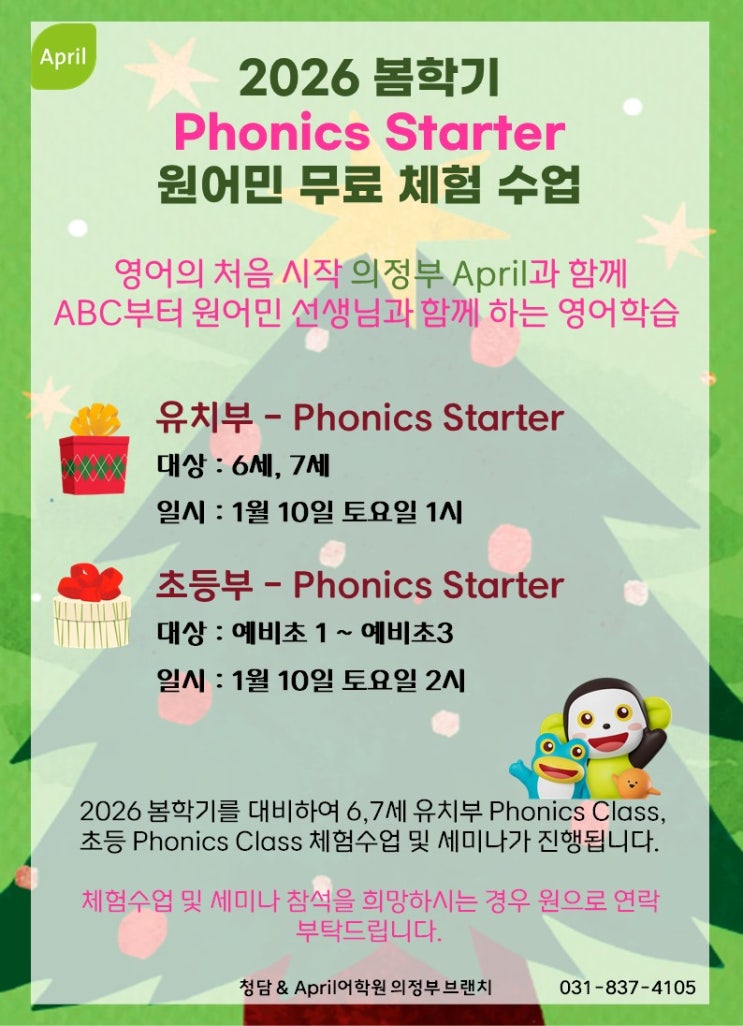 April

2026 봄학기
Phonics Starter
원어민 무료 체험 수업

영어의 처음 시작 의정부 April과 함께
ABC부터 원어민 선생님과 함께 하는 영어학습

유치부 - Phonics Starter
대상 : 6세, 7세
일시 : 1월 10일 토요일 1시

초등부 - Phonics Starter
대상 : 예비초 1 ~ 예비초3
일시 : 1월 10일 토요일 2시

2026 봄학기를 대비하여 6,7세 유치부 Phonics Class, 초등 Phonics Class 체험수업 및 세미나가 진행됩니다.

체험수업 및 세미나 참석을 희망하시는 경우 원으로 연락 부탁드립니다.

청담 & April어학원 의정부 브랜치 031-837-4105